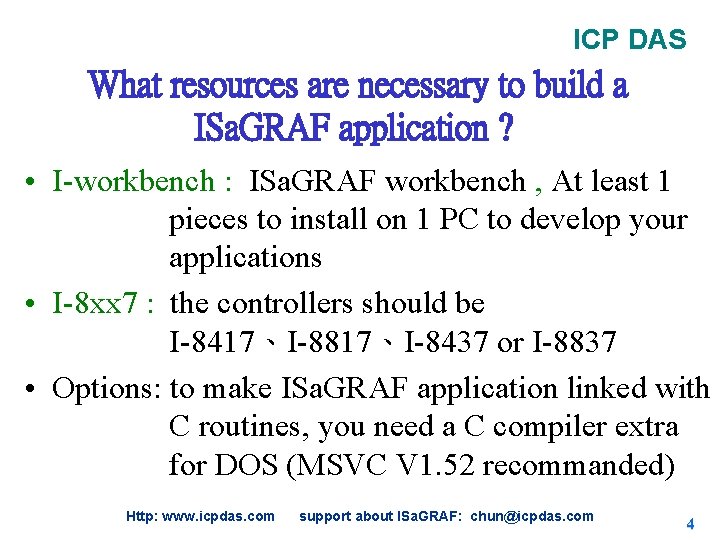 ICP DAS

What resources are necessary to build a ISaGRAF application ?

• I-workbench : ISaGRAF workbench , At least 1 pieces to install on 1 PC to develop your applications

• I-8xx7 : the controllers should be I-8417、I-8817、I-8437 or I-8837

• Options: to make ISaGRAF application linked with C routines, you need a C compiler extra for DOS (MSVC V1.52 recommanded)

Http: www.icpdas.com support about ISaGRAF: chun@icpdas.com

4